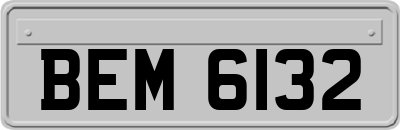 BEM 6132